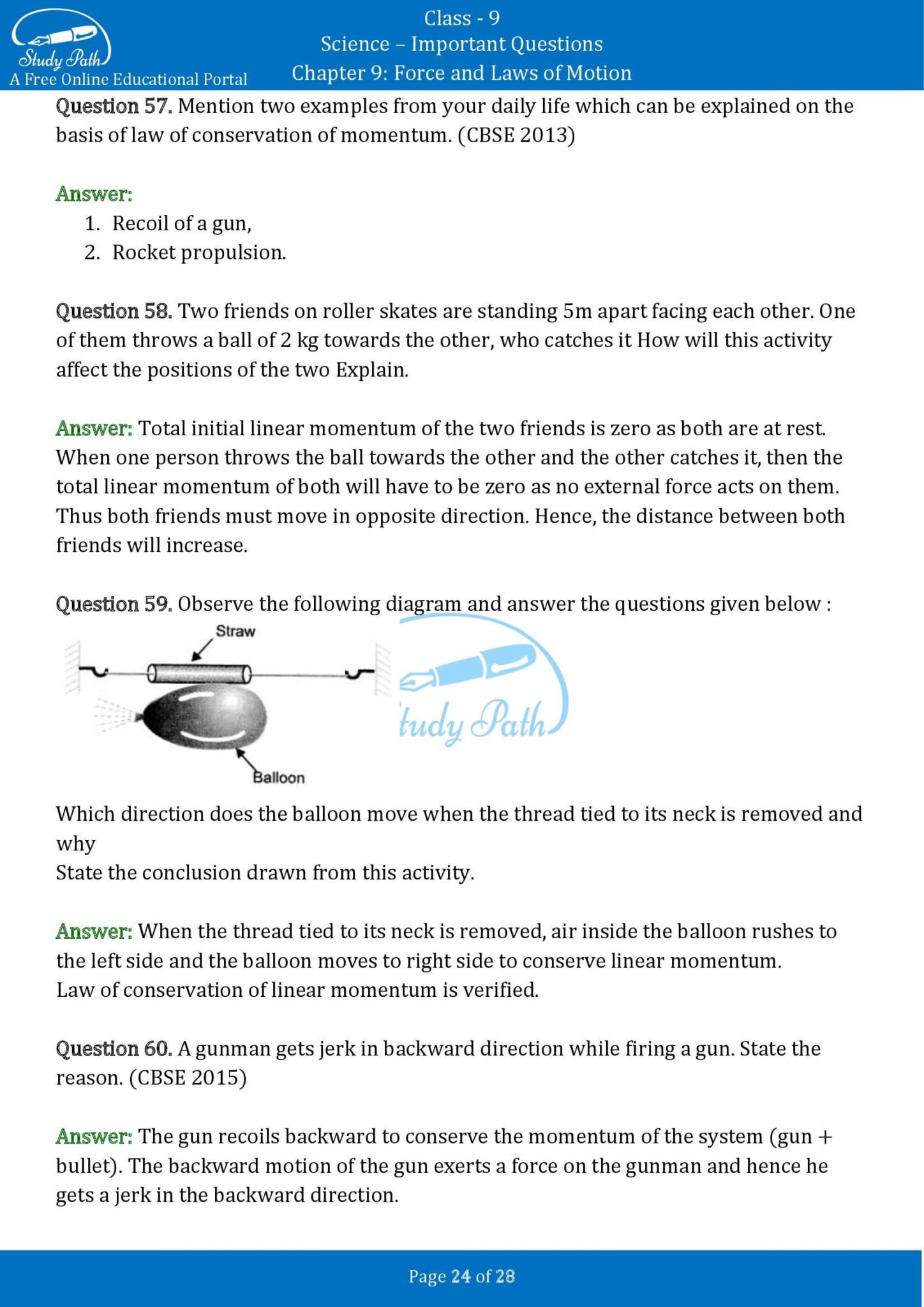 Study Path
A Free Online Educational Portal

Class - 9
Science – Important Questions
Chapter 9: Force and Laws of Motion

Question 57. Mention two examples from your daily life which can be explained on the basis of law of conservation of momentum. (CBSE 2013)

Answer:
1. Recoil of a gun,
2. Rocket propulsion.

Question 58. Two friends on roller skates are standing 5m apart facing each other. One of them throws a ball of 2 kg towards the other, who catches it How will this activity affect the positions of the two Explain.

Answer: Total initial linear momentum of the two friends is zero as both are at rest. When one person throws the ball towards the other and the other catches it, then the total linear momentum of both will have to be zero as no external force acts on them. Thus both friends must move in opposite direction. Hence, the distance between both friends will increase.

Question 59. Observe the following diagram and answer the questions given below :

Straw
Balloon

Study Path

Which direction does the balloon move when the thread tied to its neck is removed and why
State the conclusion drawn from this activity.

Answer: When the thread tied to its neck is removed, air inside the balloon rushes to the left side and the balloon moves to right side to conserve linear momentum.
Law of conservation of linear momentum is verified.

Question 60. A gunman gets jerk in backward direction while firing a gun. State the reason. (CBSE 2015)

Answer: The gun recoils backward to conserve the momentum of the system (gun + bullet). The backward motion of the gun exerts a force on the gunman and hence he gets a jerk in the backward direction.

Page 24 of 28